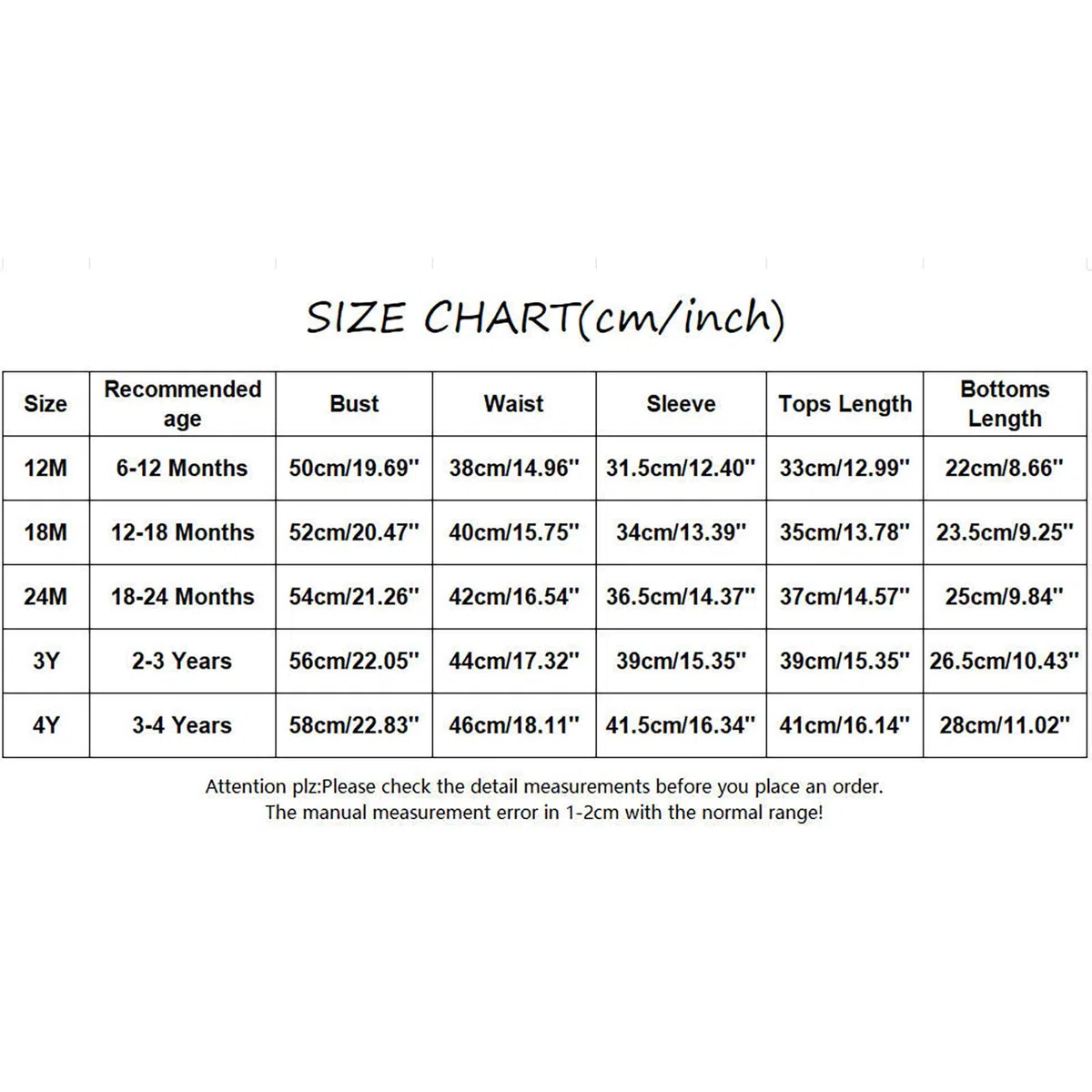 SIZE CHART(cm/inch)

| Size | Recommended age | Bust | Waist | Sleeve | Tops Length | Bottoms Length |
|---|---|---|---|---|---|---|
| 12M | 6-12 Months | 50cm/19.69'' | 38cm/14.96'' | 31.5cm/12.40'' | 33cm/12.99'' | 22cm/8.66'' |
| 18M | 12-18 Months | 52cm/20.47'' | 40cm/15.75'' | 34cm/13.39'' | 35cm/13.78'' | 23.5cm/9.25'' |
| 24M | 18-24 Months | 54cm/21.26'' | 42cm/16.54'' | 36.5cm/14.37'' | 37cm/14.57'' | 25cm/9.84'' |
| 3Y | 2-3 Years | 56cm/22.05'' | 44cm/17.32'' | 39cm/15.35'' | 39cm/15.35'' | 26.5cm/10.43'' |
| 4Y | 3-4 Years | 58cm/22.83'' | 46cm/18.11'' | 41.5cm/16.34'' | 41cm/16.14'' | 28cm/11.02'' |

Attention plz:Please check the detail measurements before you place an order.
The manual measurement error in 1-2cm with the normal range!